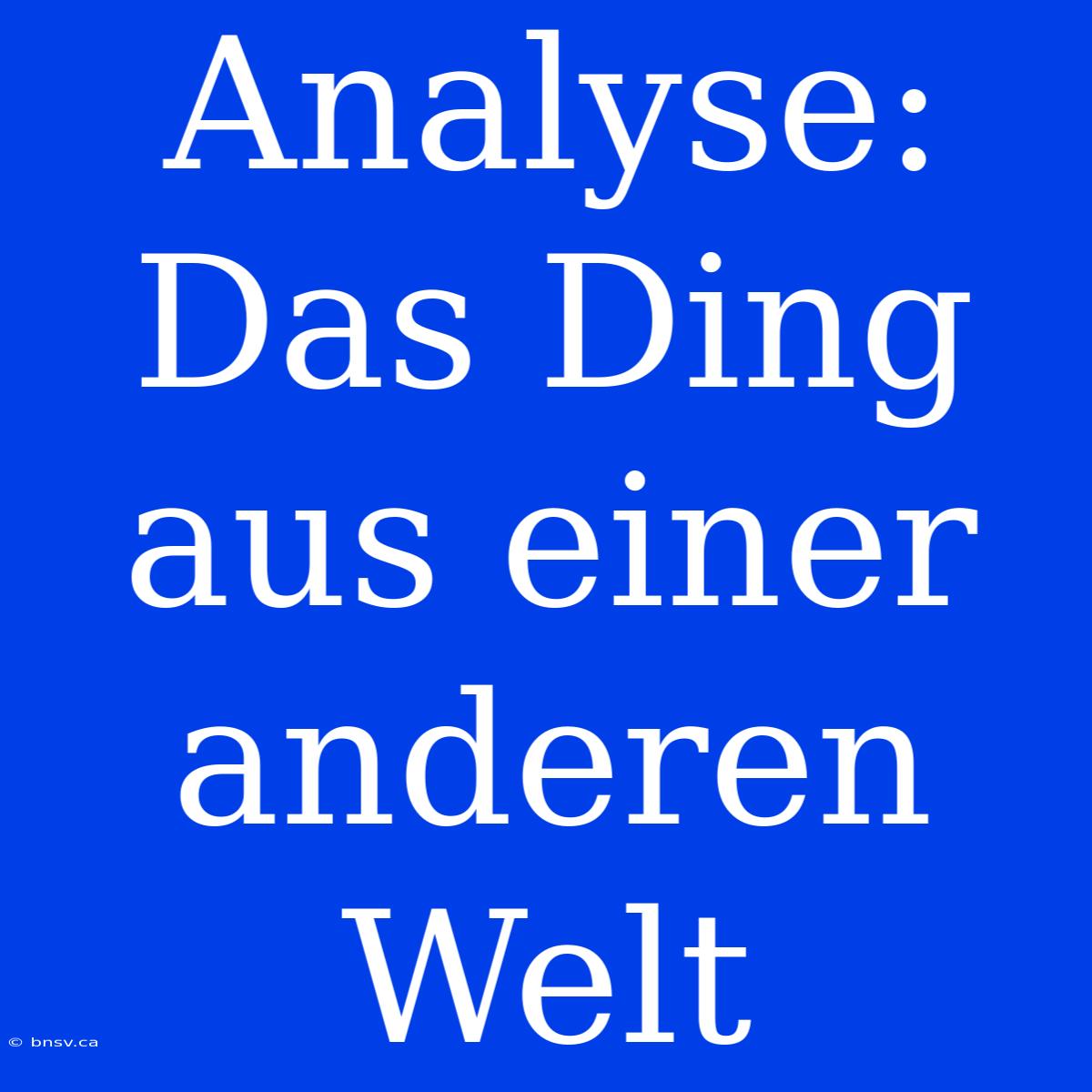 Analyse: Das Ding aus einer anderen Welt

© bnsv.ca